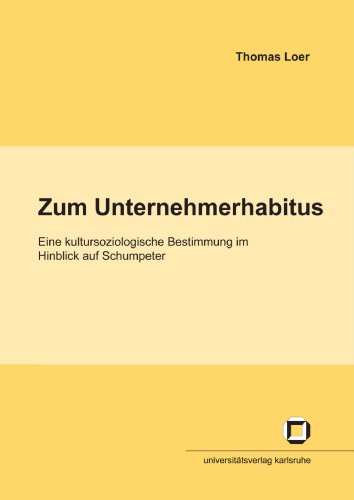 Thomas Loer

Zum Unternehmerhabitus

Eine kultursoziologische Bestimmung im Hinblick auf Schumpeter

universitätsverlag karlsruhe